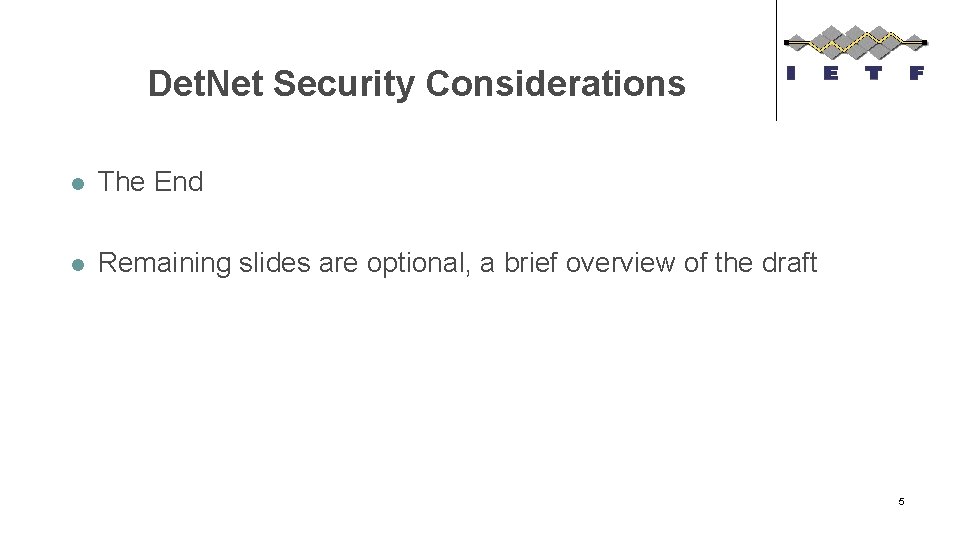 DetNet Security Considerations

I E T F

• The End

• Remaining slides are optional, a brief overview of the draft

5